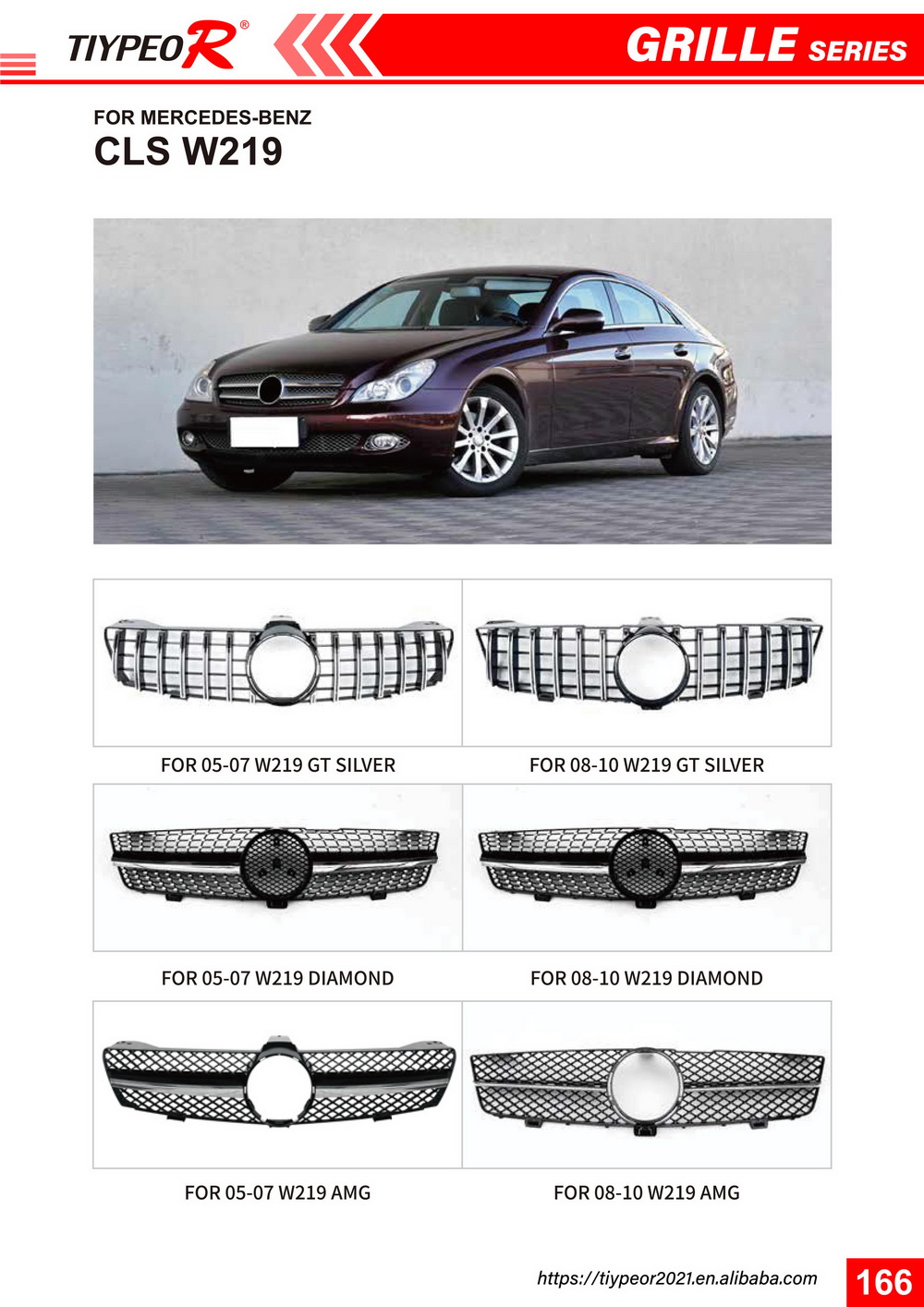 TIYPEOR®

GRILLE SERIES

FOR MERCEDES-BENZ
CLS W219

FOR 05-07 W219 GT SILVER

FOR 08-10 W219 GT SILVER

FOR 05-07 W219 DIAMOND

FOR 08-10 W219 DIAMOND

FOR 05-07 W219 AMG

FOR 08-10 W219 AMG

https://tiypeor2021.en.alibaba.com

166